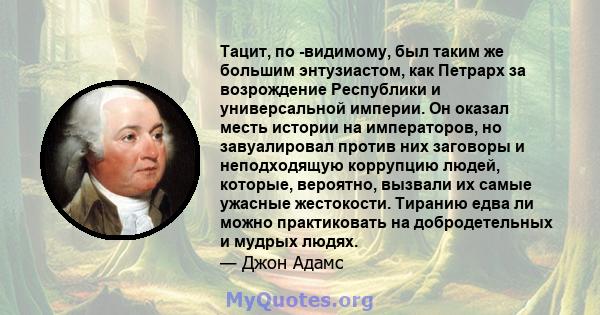 Тацит, по -видимому, был таким же большим энтузиастом, как Петрарх за возрождение Республики и универсальной империи. Он оказал месть истории на императоров, но завуалировал против них заговоры и неподходящую коррупцию людей, которые, вероятно, вызвали их самые ужасные жестокости. Тиранию едва ли можно практиковать на добродетельных и мудрых людях.
— Джон Адамс

MyQuotes.org